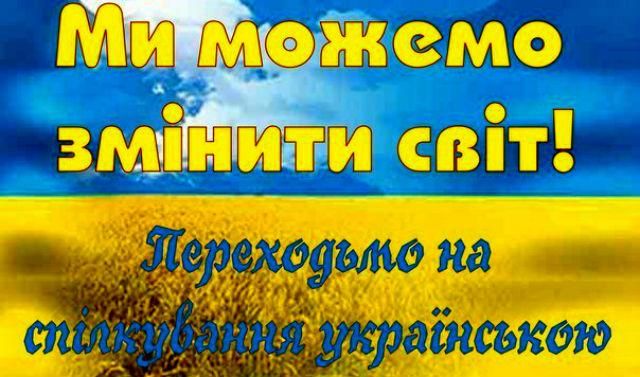 Ми можемо змінити світ!

Переходьмо на спілкування українською